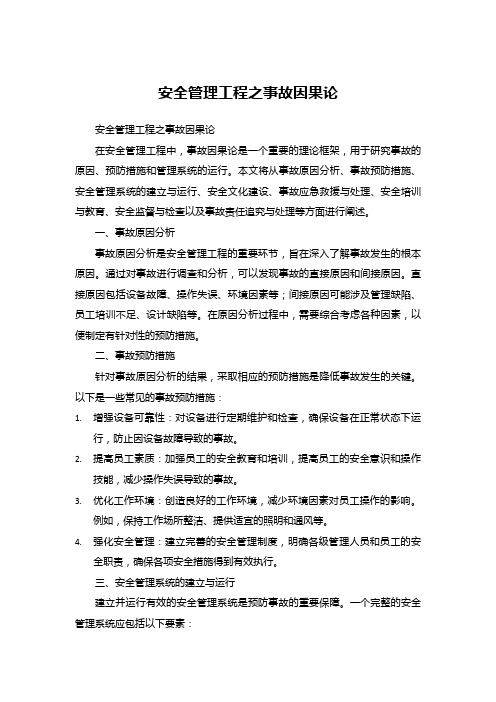 安全管理工程之事故因果论

安全管理工程之事故因果论

在安全管理工程中，事故因果论是一个重要的理论框架，用于研究事故的原因、预防措施和管理系统的运行。本文将从事故原因分析、事故预防措施、安全管理系统的建立与运行、安全文化建设、事故应急救援与处理、安全培训与教育、安全监督与检查以及事故责任追究与处理等方面进行阐述。

一、事故原因分析

事故原因分析是安全管理工程的重要环节，旨在深入了解事故发生的根本原因。通过对事故进行调查和分析，可以发现事故的直接原因和间接原因。直接原因包括设备故障、操作失误、环境因素等；间接原因可能涉及管理缺陷、员工培训不足、设计缺陷等。在原因分析过程中，需要综合考虑各种因素，以便制定有针对性的预防措施。

二、事故预防措施

针对事故原因分析的结果，采取相应的预防措施是降低事故发生的关键。以下是一些常见的事故预防措施：

1. 增强设备可靠性：对设备进行定期维护和检查，确保设备在正常状态下运行，防止因设备故障导致的事故。

2. 提高员工素质：加强员工的安全教育和培训，提高员工的安全意识和操作技能，减少操作失误导致的事故。

3. 优化工作环境：创造良好的工作环境，减少环境因素对员工操作的影响。例如，保持工作场所整洁、提供适宜的照明和通风等。

4. 强化安全管理：建立完善的安全管理制度，明确各级管理人员和员工的安全职责，确保各项安全措施得到有效执行。

三、安全管理系统的建立与运行

建立并运行有效的安全管理系统是预防事故的重要保障。一个完整的安全管理系统应包括以下要素：